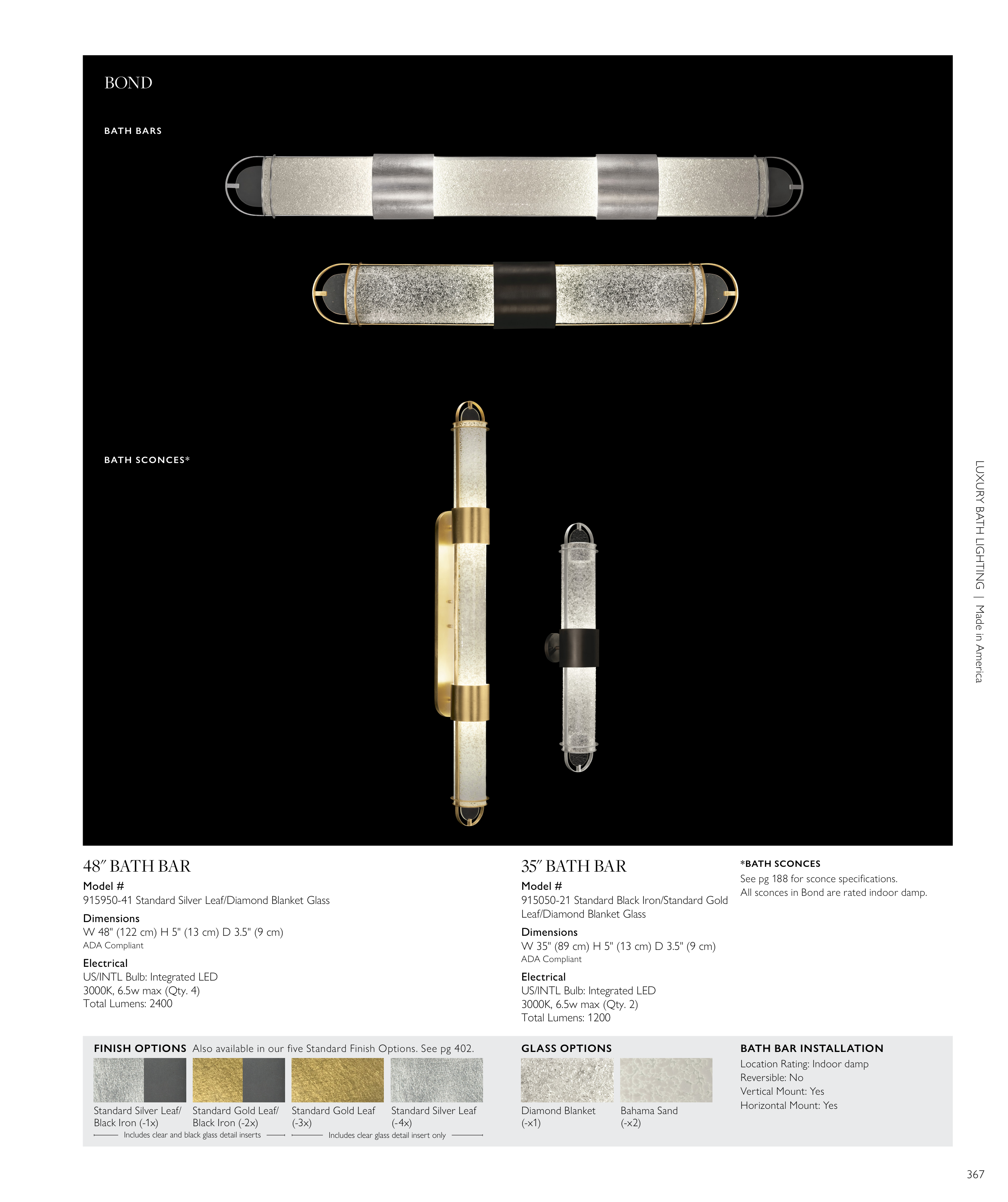 BOND

BATH BARS

BATH SCONCES*

LUXURY BATH LIGHTING | Made in America

48″ BATH BAR

Model #
915950-41 Standard Silver Leaf/Diamond Blanket Glass

Dimensions
W 48" (122 cm) H 5" (13 cm) D 3.5" (9 cm)
ADA Compliant

Electrical
US/INTL Bulb: Integrated LED
3000K, 6.5w max (Qty. 4)
Total Lumens: 2400

35″ BATH BAR

Model #
915050-21 Standard Black Iron/Standard Gold Leaf/Diamond Blanket Glass

Dimensions
W 35" (89 cm) H 5" (13 cm) D 3.5" (9 cm)
ADA Compliant

Electrical
US/INTL Bulb: Integrated LED
3000K, 6.5w max (Qty. 2)
Total Lumens: 1200

*BATH SCONCES
See pg 188 for sconce specifications.
All sconces in Bond are rated indoor damp.

FINISH OPTIONS Also available in our five Standard Finish Options. See pg 402.

Standard Silver Leaf/ Black Iron (-1x)
Standard Gold Leaf/ Black Iron (-2x)
Standard Gold Leaf (-3x)
Standard Silver Leaf (-4x)
Includes clear and black glass detail inserts
Includes clear glass detail insert only

GLASS OPTIONS
Diamond Blanket (-x1)
Bahama Sand (-x2)

BATH BAR INSTALLATION
Location Rating: Indoor damp
Reversible: No
Vertical Mount: Yes
Horizontal Mount: Yes

367